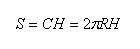 $S = CH = 2\pi RH$